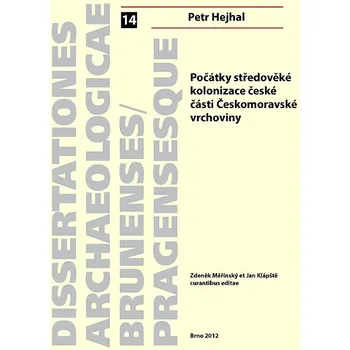 DISSERTATIONES ARCHAEOLOGICAE BRUNENSES/ PRAGENSESQUE

14

Petr Hejhal

Počátky středověké kolonizace české části Českomoravské vrchoviny

Zdeněk Měřínský et Jan Klápště curantibus editae

Brno 2012